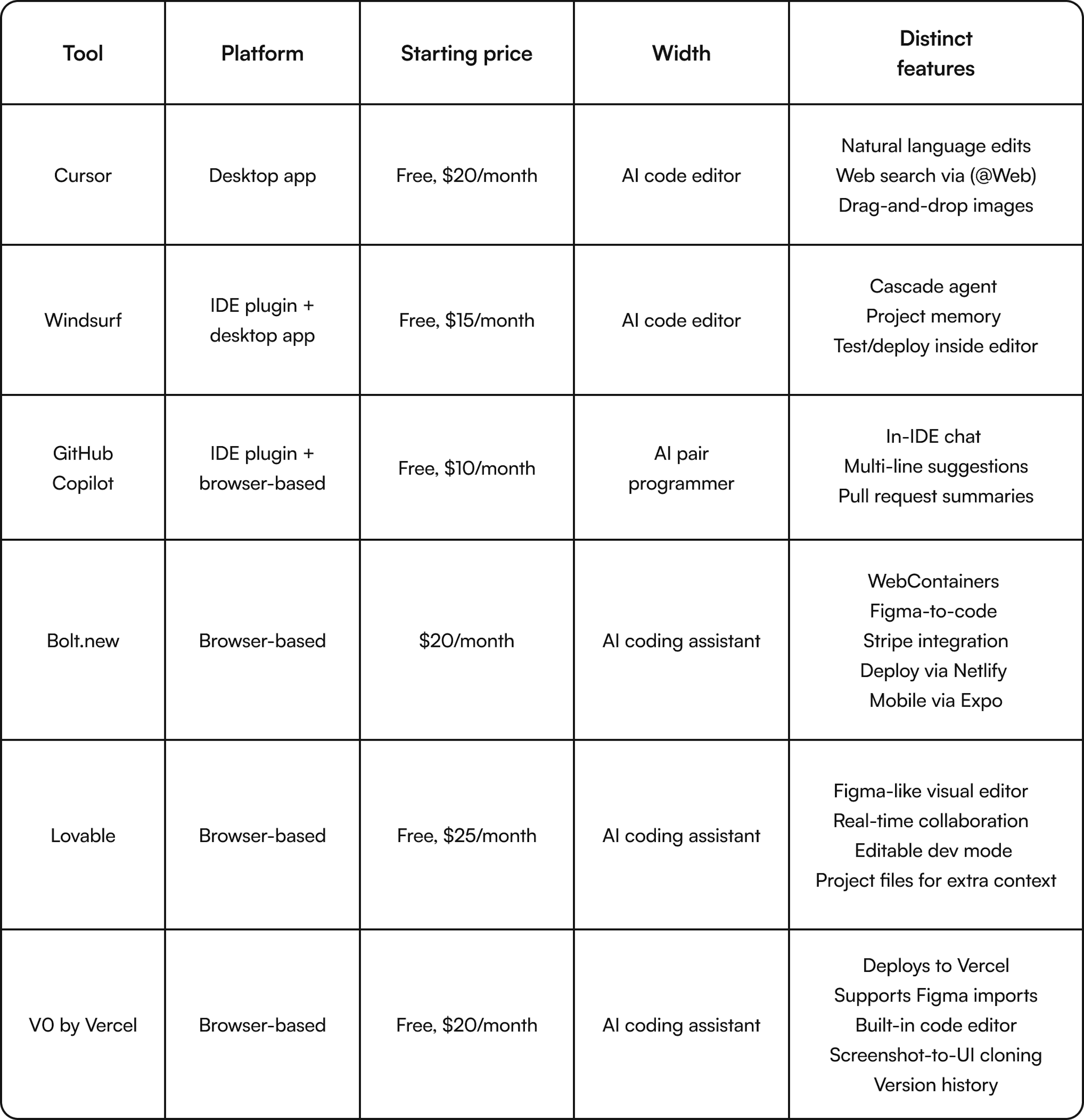 | Tool | Platform | Starting price | Width | Distinct features |
|---|---|---|---|---|
| Cursor | Desktop app | Free, \$20/month | AI code editor | Natural language edits<br>Web search via (@Web)<br>Drag-and-drop images |
| Windsurf | IDE plugin + desktop app | Free, \$15/month | AI code editor | Cascade agent<br>Project memory<br>Test/deploy inside editor |
| GitHub Copilot | IDE plugin + browser-based | Free, \$10/month | AI pair programmer | In-IDE chat<br>Multi-line suggestions<br>Pull request summaries |
| Bolt.new | Browser-based | \$20/month | AI coding assistant | WebContainers<br>Figma-to-code<br>Stripe integration<br>Deploy via Netlify<br>Mobile via Expo |
| Lovable | Browser-based | Free, \$25/month | AI coding assistant | Figma-like visual editor<br>Real-time collaboration<br>Editable dev mode<br>Project files for extra context |
| V0 by Vercel | Browser-based | Free, \$20/month | AI coding assistant | Deploys to Vercel<br>Supports Figma imports<br>Built-in code editor<br>Screenshot-to-UI cloning<br>Version history |